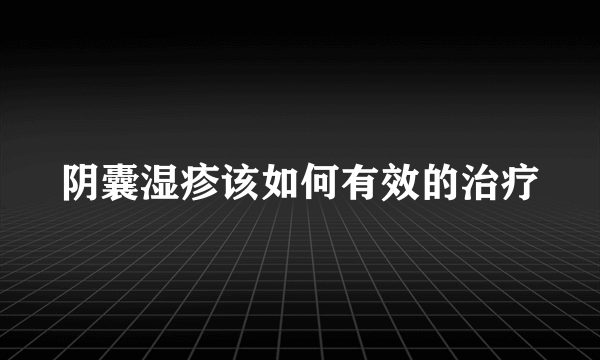 阴囊湿疹该如何有效的治疗